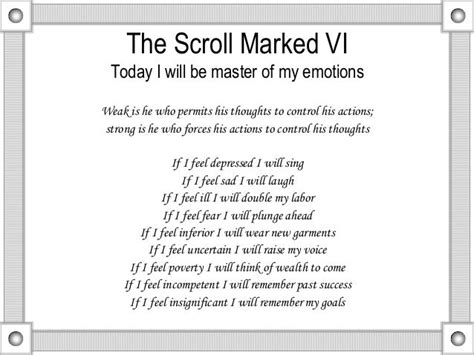 The Scroll Marked VI
Today I will be master of my emotions

Weak is he who permits his thoughts to control his actions;
strong is he who forces his actions to control his thoughts

If I feel depressed I will sing
If I feel sad I will laugh
If I feel ill I will double my labor
If I feel fear I will plunge ahead
If I feel inferior I will wear new garments
If I feel uncertain I will raise my voice
If I feel poverty I will think of wealth to come
If I feel incompetent I will remember past success
If I feel insignificant I will remember my goals